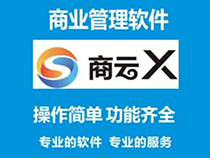 商业管理软件

商云X

操作简单 功能齐全

专业的软件 专业的服务